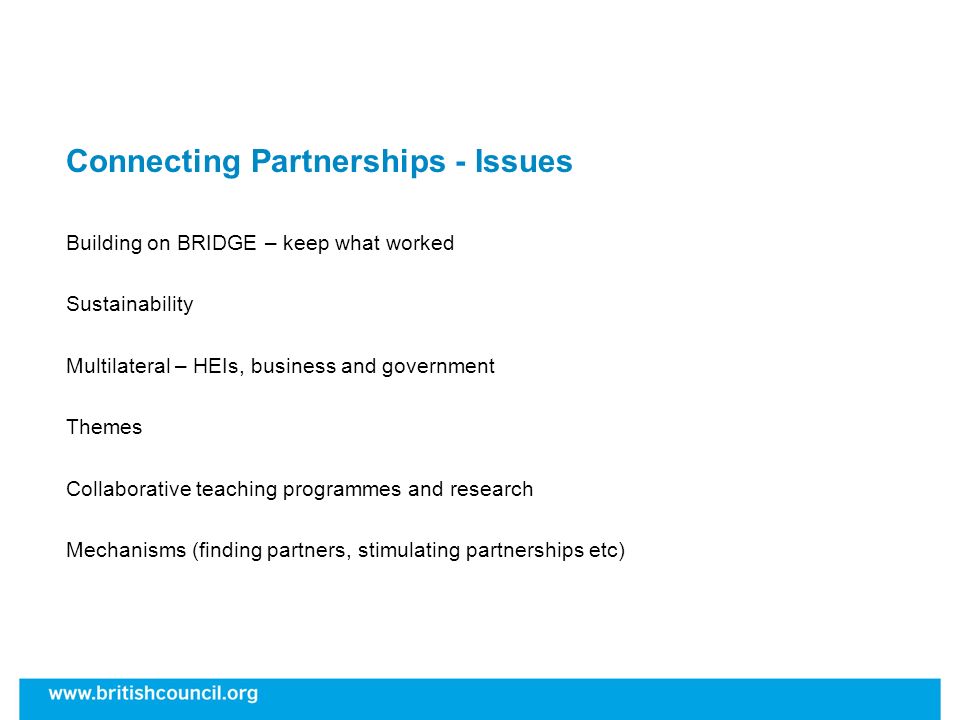 Connecting Partnerships - Issues

Building on BRIDGE – keep what worked

Sustainability

Multilateral – HEIs, business and government

Themes

Collaborative teaching programmes and research

Mechanisms (finding partners, stimulating partnerships etc)

www.britishcouncil.org